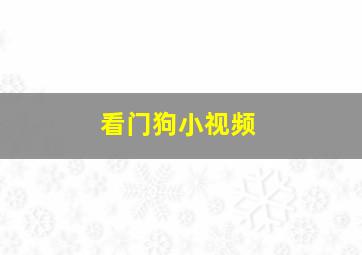 看门狗小视频